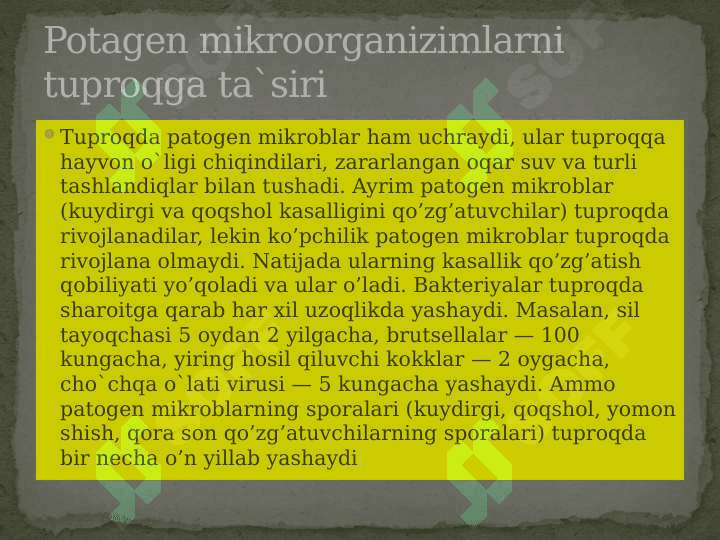 Potagen mikroorganizimlarni tuproqga ta`siri

Tuproqda patogen mikroblar ham uchraydi, ular tuproqqa hayvon o`ligi chiqindilari, zararlangan oqar suv va turli tashlandiqlar bilan tushadi. Ayrim patogen mikroblar (kuydirgi va qoqshol kasalligini qo’zg’atuvchilar) tuproqda rivojlanadilar, lekin ko’pchilik patogen mikroblar tuproqda rivojlana olmaydi. Natijada ularning kasallik qo’zg’atish qobiliyati yo’qoladi va ular o’ladi. Bakteriyalar tuproqda sharoitga qarab har xil uzoqlikda yashaydi. Masalan, sil tayoqchasi 5 oydan 2 yilgacha, brutsellalar — 100 kungacha, yiring hosil qiluvchi kokklar — 2 oygacha, cho`chqa o`lati virusi — 5 kungacha yashaydi. Ammo patogen mikroblarning sporalari (kuydirgi, qoqshol, yomon shish, qora son qo’zg’atuvchilarning sporalari) tuproqda bir necha o’n yillab yashaydi